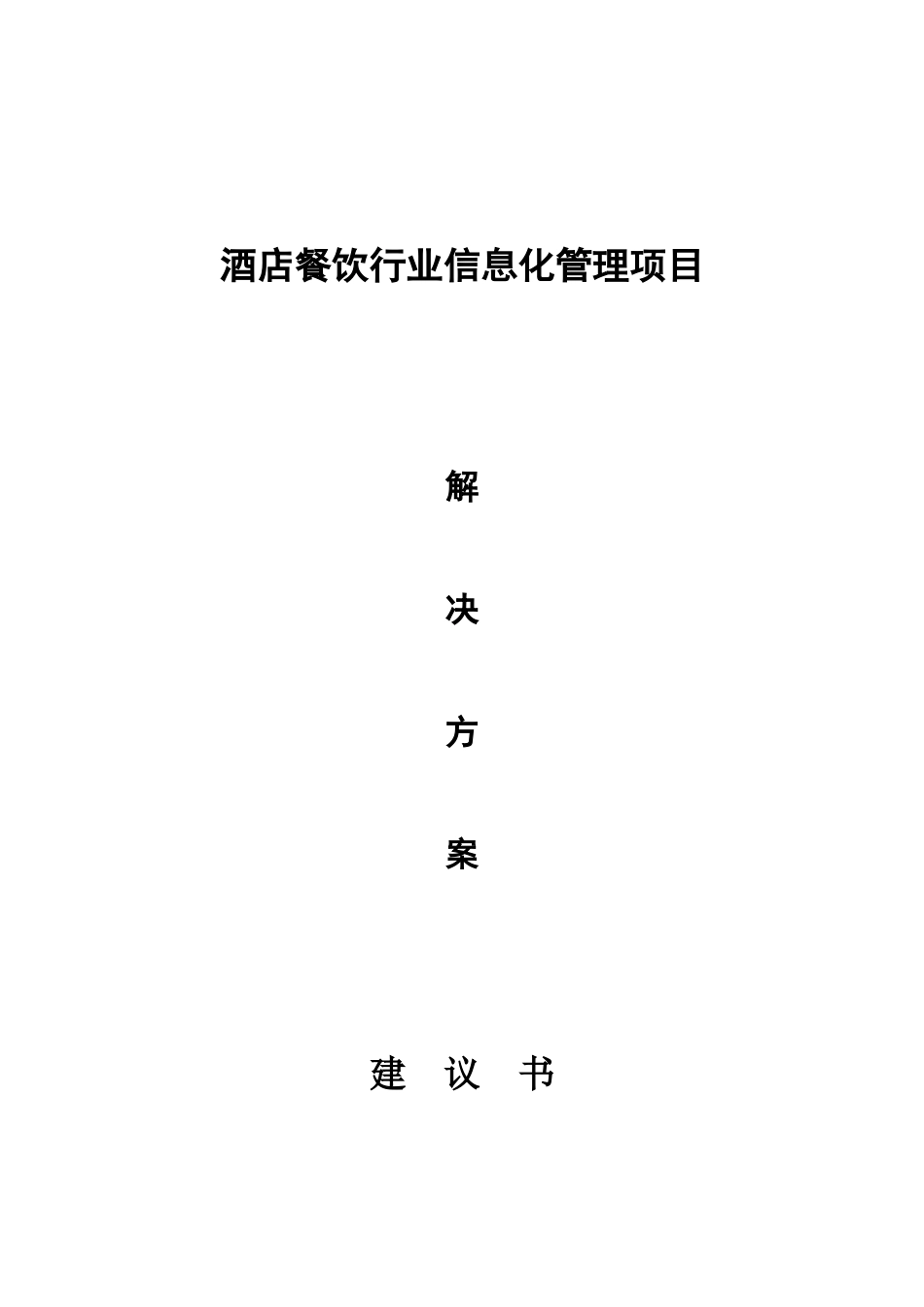 酒店餐饮行业信息化管理项目

解

决

方

案

建 议 书